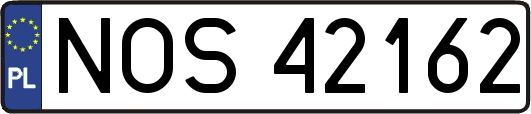 PL
NOS 42162